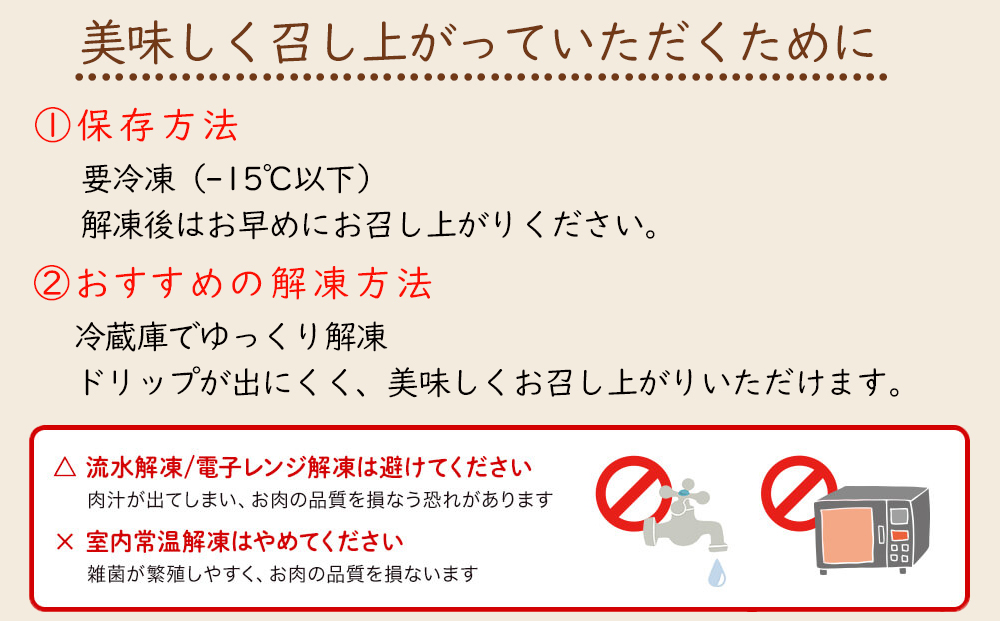 美味しく召し上がっていただくために

①保存方法

要冷凍（-15℃以下）
解凍後はお早めにお召し上がりください。

②おすすめの解凍方法

冷蔵庫でゆっくり解凍
ドリップが出にくく、美味しくお召し上がりいただけます。

△ 流水解凍/電子レンジ解凍は避けてください
肉汁が出てしまい、お肉の品質を損なう恐れがあります

× 室内常温解凍はやめてください
雑菌が繁殖しやすく、お肉の品質を損ないます